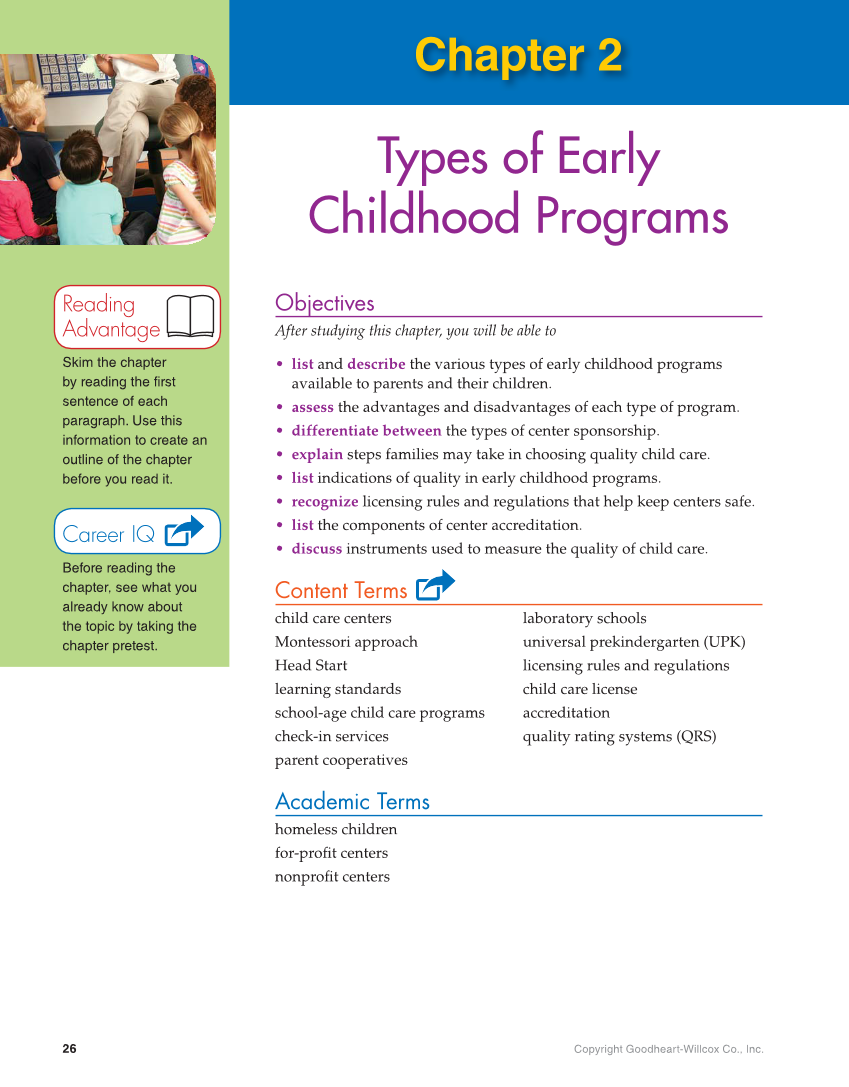 Chapter 2

Types of Early Childhood Programs

Reading Advantage

Skim the chapter by reading the first sentence of each paragraph. Use this information to create an outline of the chapter before you read it.

Career IQ

Before reading the chapter, see what you already know about the topic by taking the chapter pretest.

Objectives

After studying this chapter, you will be able to

• list and describe the various types of early childhood programs available to parents and their children.
• assess the advantages and disadvantages of each type of program.
• differentiate between the types of center sponsorship.
• explain steps families may take in choosing quality child care.
• list indications of quality in early childhood programs.
• recognize licensing rules and regulations that help keep centers safe.
• list the components of center accreditation.
• discuss instruments used to measure the quality of child care.

Content Terms

child care centers
Montessori approach
Head Start
learning standards
school-age child care programs
check-in services
parent cooperatives

laboratory schools
universal prekindergarten (UPK)
licensing rules and regulations
child care license
accreditation
quality rating systems (QRS)

Academic Terms

homeless children
for-profit centers
nonprofit centers

26

Copyright Goodheart-Willcox Co., Inc.